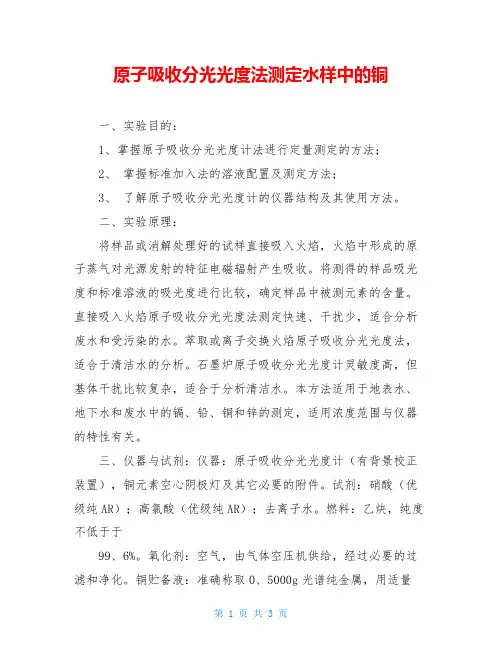 原子吸收分光光度法测定水样中的铜

一、实验目的：

1、掌握原子吸收分光光度计法进行定量测定的方法；

2、 掌握标准加入法的溶液配置及测定方法；

3、 了解原子吸收分光光度计的仪器结构及其使用方法。

二、实验原理：

将样品或消解处理好的试样直接吸入火焰，火焰中形成的原子蒸气对光源发射的特征电磁辐射产生吸收。将测得的样品吸光度和标准溶液的吸光度进行比较，确定样品中被测元素的含量。直接吸入火焰原子吸收分光光度法测定快速、干扰少，适合分析废水和受污染的水。萃取或离子交换火焰原子吸收分光光度法，适合于清洁水的分析。石墨炉原子吸收分光光度计灵敏度高，但基体干扰比较复杂，适合于分析清洁水。本方法适用于地表水、地下水和废水中的镉、铅、铜和锌的测定，适用浓度范围与仪器的特性有关。

三、仪器与试剂：仪器：原子吸收分光光度计（有背景校正装置），铜元素空心阴极灯及其它必要的附件。试剂：硝酸（优级纯 AR）；高氯酸（优级纯 AR）；去离子水。燃料：乙炔，纯度不低于于

99、6%。氧化剂：空气，由气体空压机供给，经过必要的过滤和净化。铜贮备液：准确称取 0、5000g 光谱纯金属，用适量

第 1 页 共 3 页